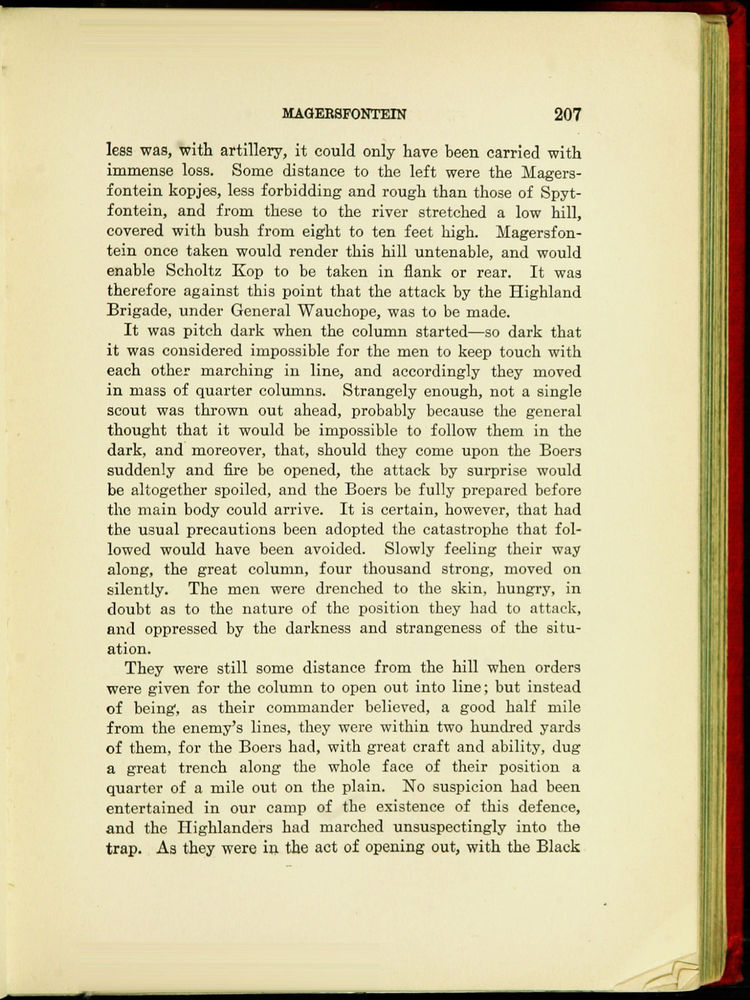 MAGERSFONTEIN 207

less was, with artillery, it could only have been carried with immense loss. Some distance to the left were the Magersfontein kopjes, less forbidding and rough than those of Spytfontein, and from these to the river stretched a low hill, covered with bush from eight to ten feet high. Magersfontein once taken would render this hill untenable, and would enable Scholtz Kop to be taken in flank or rear. It was therefore against this point that the attack by the Highland Brigade, under General Wauchope, was to be made.

It was pitch dark when the column started—so dark that it was considered impossible for the men to keep touch with each other marching in line, and accordingly they moved in mass of quarter columns. Strangely enough, not a single scout was thrown out ahead, probably because the general thought that it would be impossible to follow them in the dark, and moreover, that, should they come upon the Boers suddenly and fire be opened, the attack by surprise would be altogether spoiled, and the Boers be fully prepared before the main body could arrive. It is certain, however, that had the usual precautions been adopted the catastrophe that followed would have been avoided. Slowly feeling their way along, the great column, four thousand strong, moved on silently. The men were drenched to the skin, hungry, in doubt as to the nature of the position they had to attack, and oppressed by the darkness and strangeness of the situation.

They were still some distance from the hill when orders were given for the column to open out into line; but instead of being, as their commander believed, a good half mile from the enemy's lines, they were within two hundred yards of them, for the Boers had, with great craft and ability, dug a great trench along the whole face of their position a quarter of a mile out on the plain. No suspicion had been entertained in our camp of the existence of this defence, and the Highlanders had marched unsuspectingly into the trap. As they were in the act of opening out, with the Black